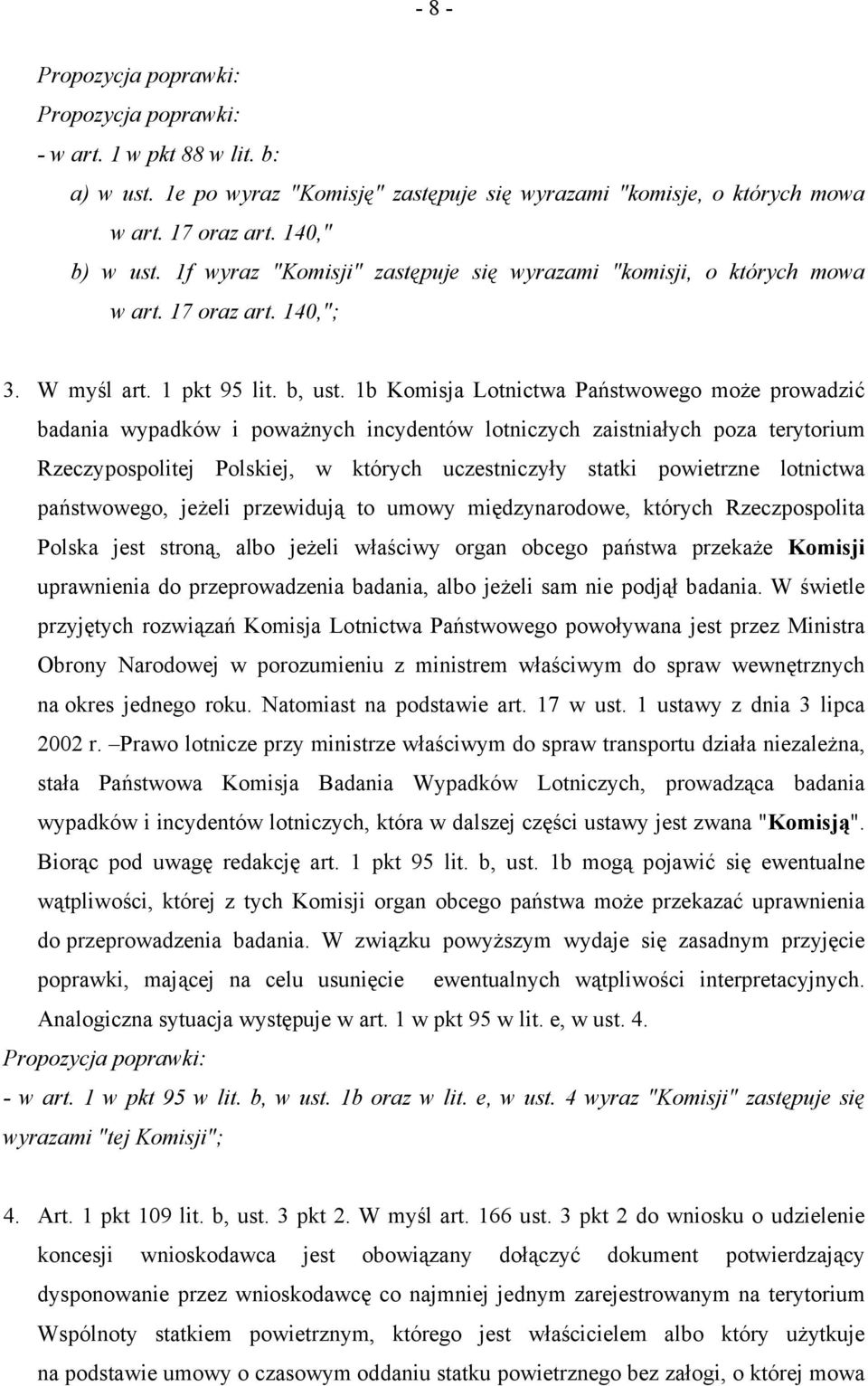 - 8 -

Propozycja poprawki:
Propozycja poprawki:
- w art. 1 w pkt 88 w lit. b:
a) w ust. 1e po wyraz "Komisję" zastępuje się wyrazami "komisje, o których mowa w art. 17 oraz art. 140,"
b) w ust. 1f wyraz "Komisji" zastępuje się wyrazami "komisji, o których mowa w art. 17 oraz art. 140,";

3. W myśl art. 1 pkt 95 lit. b, ust. 1b Komisja Lotnictwa Państwowego może prowadzić badania wypadków i poważnych incydentów lotniczych zaistniałych poza terytorium Rzeczypospolitej Polskiej, w których uczestniczyły statki powietrzne lotnictwa państwowego, jeżeli przewidują to umowy międzynarodowe, których Rzeczpospolita Polska jest stroną, albo jeżeli właściwy organ obcego państwa przekaże Komisji uprawnienia do przeprowadzenia badania, albo jeżeli sam nie podjął badania. W świetle przyjętych rozwiązań Komisja Lotnictwa Państwowego powoływana jest przez Ministra Obrony Narodowej w porozumieniu z ministrem właściwym do spraw wewnętrznych na okres jednego roku. Natomiast na podstawie art. 17 w ust. 1 ustawy z dnia 3 lipca 2002 r. –Prawo lotnicze przy ministrze właściwym do spraw transportu działa niezależna, stała Państwowa Komisja Badania Wypadków Lotniczych, prowadząca badania wypadków i incydentów lotniczych, która w dalszej części ustawy jest zwana "Komisją". Biorąc pod uwagę redakcję art. 1 pkt 95 lit. b, ust. 1b mogą pojawić się ewentualne wątpliwości, której z tych Komisji organ obcego państwa może przekazać uprawnienia do przeprowadzenia badania. W związku powyższym wydaje się zasadnym przyjęcie poprawki, mającej na celu usunięcie ewentualnych wątpliwości interpretacyjnych. Analogiczna sytuacja występuje w art. 1 w pkt 95 w lit. e, w ust. 4.
Propozycja poprawki:
- w art. 1 w pkt 95 w lit. b, w ust. 1b oraz w lit. e, w ust. 4 wyraz "Komisji" zastępuje się wyrazami "tej Komisji";

4. Art. 1 pkt 109 lit. b, ust. 3 pkt 2. W myśl art. 166 ust. 3 pkt 2 do wniosku o udzielenie koncesji wnioskodawca jest obowiązany dołączyć dokument potwierdzający dysponowanie przez wnioskodawcę co najmniej jednym zarejestrowanym na terytorium Wspólnoty statkiem powietrznym, którego jest właścicielem albo który użytkuje na podstawie umowy o czasowym oddaniu statku powietrznego bez załogi, o której mowa